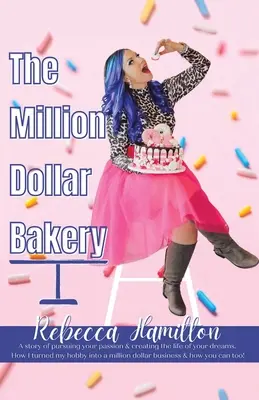 The Million Dollar Bakery

Rebecca Hamilton

A story of pursuing your passion & creating the life of your dreams. How I turned my hobby into a million dollar business & how you can too!